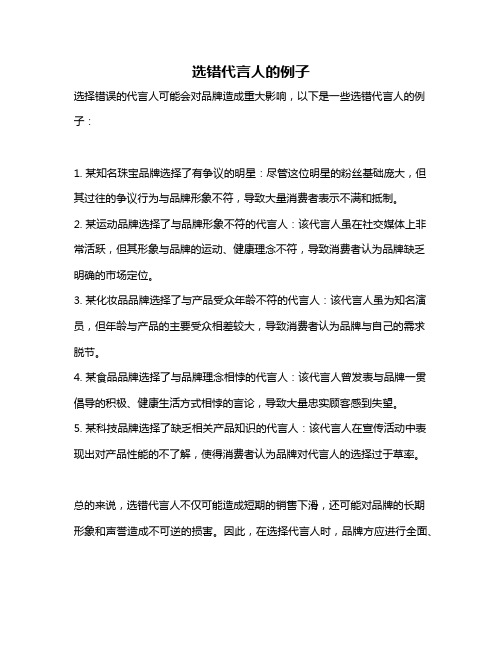 选错代言人的例子

选择错误的代言人可能会对品牌造成重大影响，以下是一些选错代言人的例子：

1. 某知名珠宝品牌选择了有争议的明星：尽管这位明星的粉丝基础庞大，但其过往的争议行为与品牌形象不符，导致大量消费者表示不满和抵制。
2. 某运动品牌选择了与品牌形象不符的代言人：该代言人虽在社交媒体上非常活跃，但其形象与品牌的运动、健康理念不符，导致消费者认为品牌缺乏明确的市场定位。
3. 某化妆品品牌选择了与产品受众年龄不符的代言人：该代言人虽为知名演员，但年龄与产品的主要受众相差较大，导致消费者认为品牌与自己的需求脱节。
4. 某食品品牌选择了与品牌理念相悖的代言人：该代言人曾发表与品牌一贯倡导的积极、健康生活方式相悖的言论，导致大量忠实顾客感到失望。
5. 某科技品牌选择了缺乏相关产品知识的代言人：该代言人在宣传活动中表现出对产品性能的不了解，使得消费者认为品牌对代言人的选择过于草率。

总的来说，选错代言人不仅可能造成短期的销售下滑，还可能对品牌的长期形象和声誉造成不可逆的损害。因此，在选择代言人时，品牌方应进行全面、